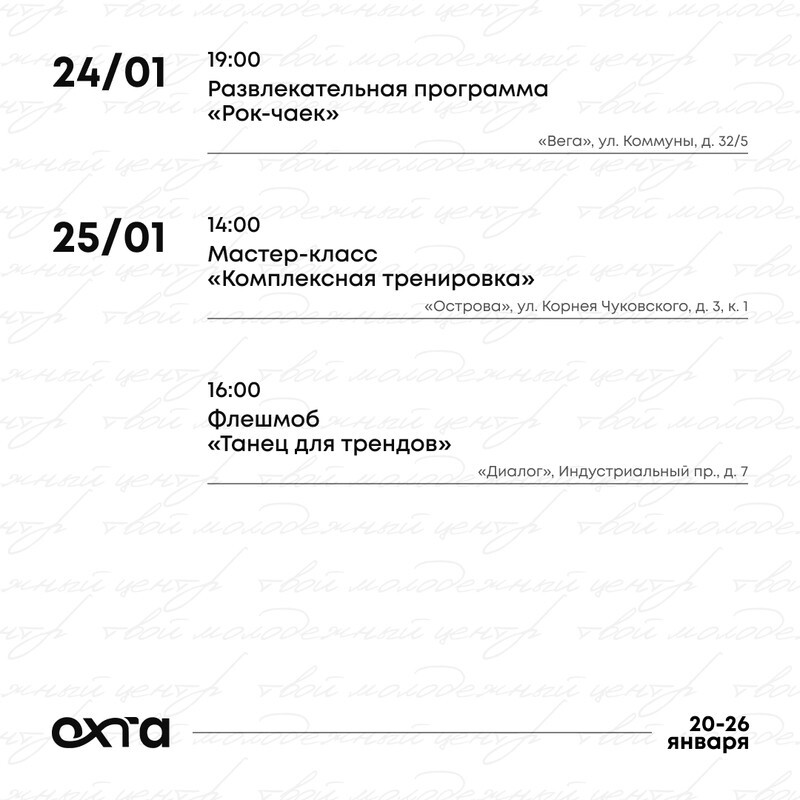 24/01

19:00

Развлекательная программа «Рок-чаек»

«Вега», ул. Коммуны, д. 32/5

25/01

14:00

Мастер-класс «Комплексная тренировка»

«Острова», ул. Корнея Чуковского, д. 3, к. 1

16:00

Флешмоб «Танец для трендов»

«Диалог», Индустриальный пр., д. 7

охта

20-26 января

твой молодежный центр